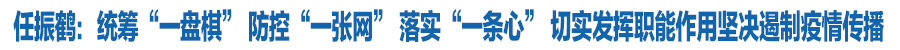 任振鹤：统筹“一盘棋” 防控“一张网” 落实“一条心” 切实发挥职能作用坚决遏制疫情传播